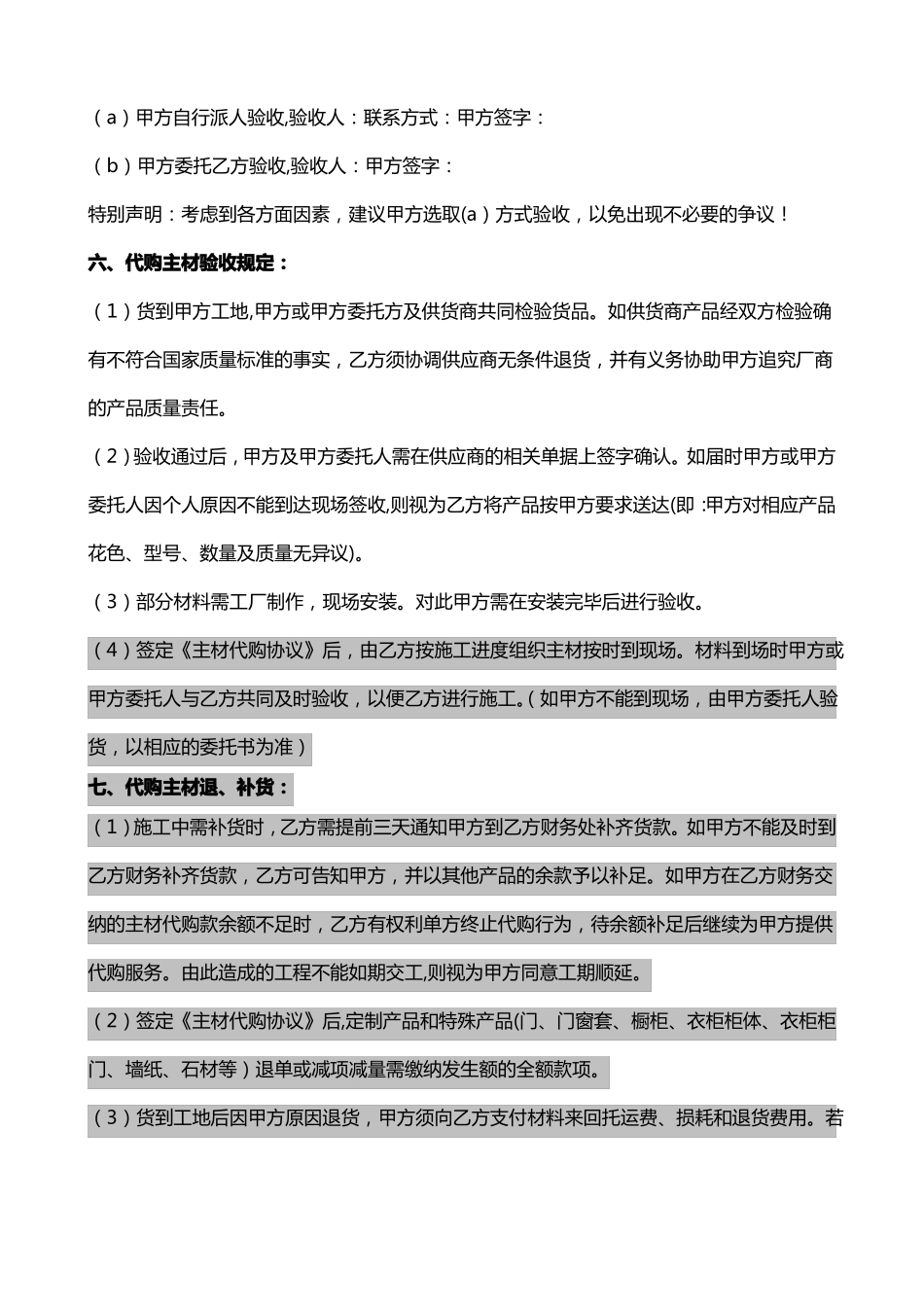 （a）甲方自行派人验收,验收人：联系方式：甲方签字：

（b）甲方委托乙方验收,验收人：甲方签字：

特别声明：考虑到各方面因素，建议甲方选取(a）方式验收，以免出现不必要的争议！

六、代购主材验收规定：

（1）货到甲方工地,甲方或甲方委托方及供货商共同检验货品。如供货商产品经双方检验确有不符合国家质量标准的事实，乙方须协调供应商无条件退货，并有义务协助甲方追究厂商的产品质量责任。

（2）验收通过后，甲方及甲方委托人需在供应商的相关单据上签字确认。如届时甲方或甲方委托人因个人原因不能到达现场签收,则视为乙方将产品按甲方要求送达(即 :甲方对相应产品花色、型号、数量及质量无异议)。

（3）部分材料需工厂制作，现场安装。对此甲方需在安装完毕后进行验收。

（4）签定《主材代购协议》后，由乙方按施工进度组织主材按时到现场。材料到场时甲方或甲方委托人与乙方共同及时验收，以便乙方进行施工。(如甲方不能到现场，由甲方委托人验货，以相应的委托书为准）

七、代购主材退、补货：

（1）施工中需补货时，乙方需提前三天通知甲方到乙方财务处补齐货款。如甲方不能及时到乙方财务补齐货款，乙方可告知甲方，并以其他产品的余款予以补足。如甲方在乙方财务交纳的主材代购款余额不足时，乙方有权利单方终止代购行为，待余额补足后继续为甲方提供代购服务。由此造成的工程不能如期交工,则视为甲方同意工期顺延。

（2）签定《主材代购协议》后,定制产品和特殊产品(门、门窗套、橱柜、衣柜柜体、衣柜柜门、墙纸、石材等）退单或减项减量需缴纳发生额的全额款项。

（3）货到工地后因甲方原因退货，甲方须向乙方支付材料来回托运费、损耗和退货费用。若